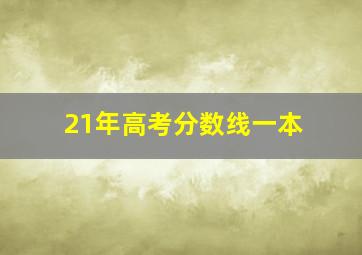 21年高考分数线一本